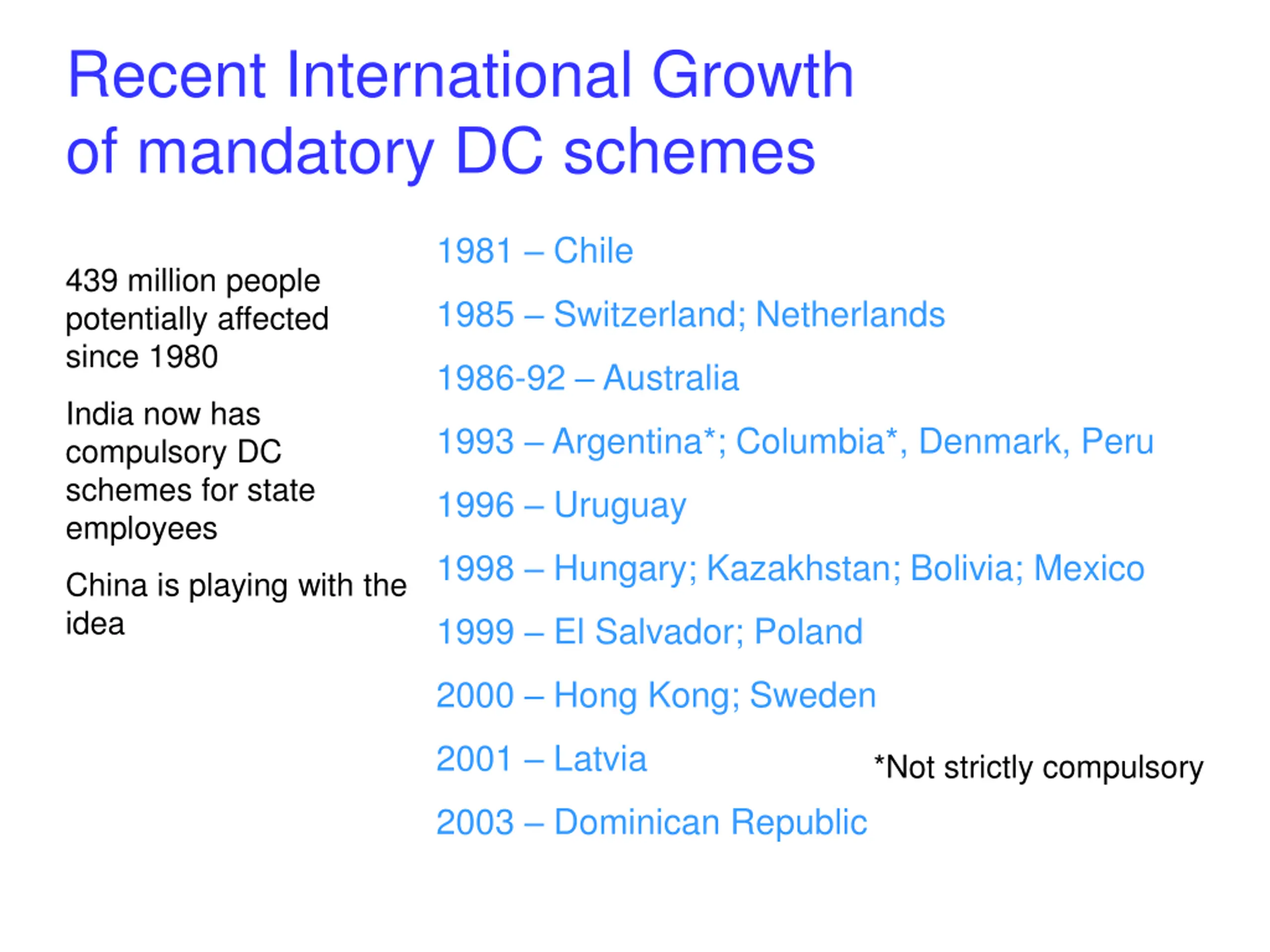 Recent International Growth of mandatory DC schemes

439 million people potentially affected since 1980

India now has compulsory DC schemes for state employees

China is playing with the idea

1981 – Chile

1985 – Switzerland; Netherlands

1986-92 – Australia

1993 – Argentina*; Columbia*, Denmark, Peru

1996 – Uruguay

1998 – Hungary; Kazakhstan; Bolivia; Mexico

1999 – El Salvador; Poland

2000 – Hong Kong; Sweden

2001 – Latvia

2003 – Dominican Republic

*Not strictly compulsory